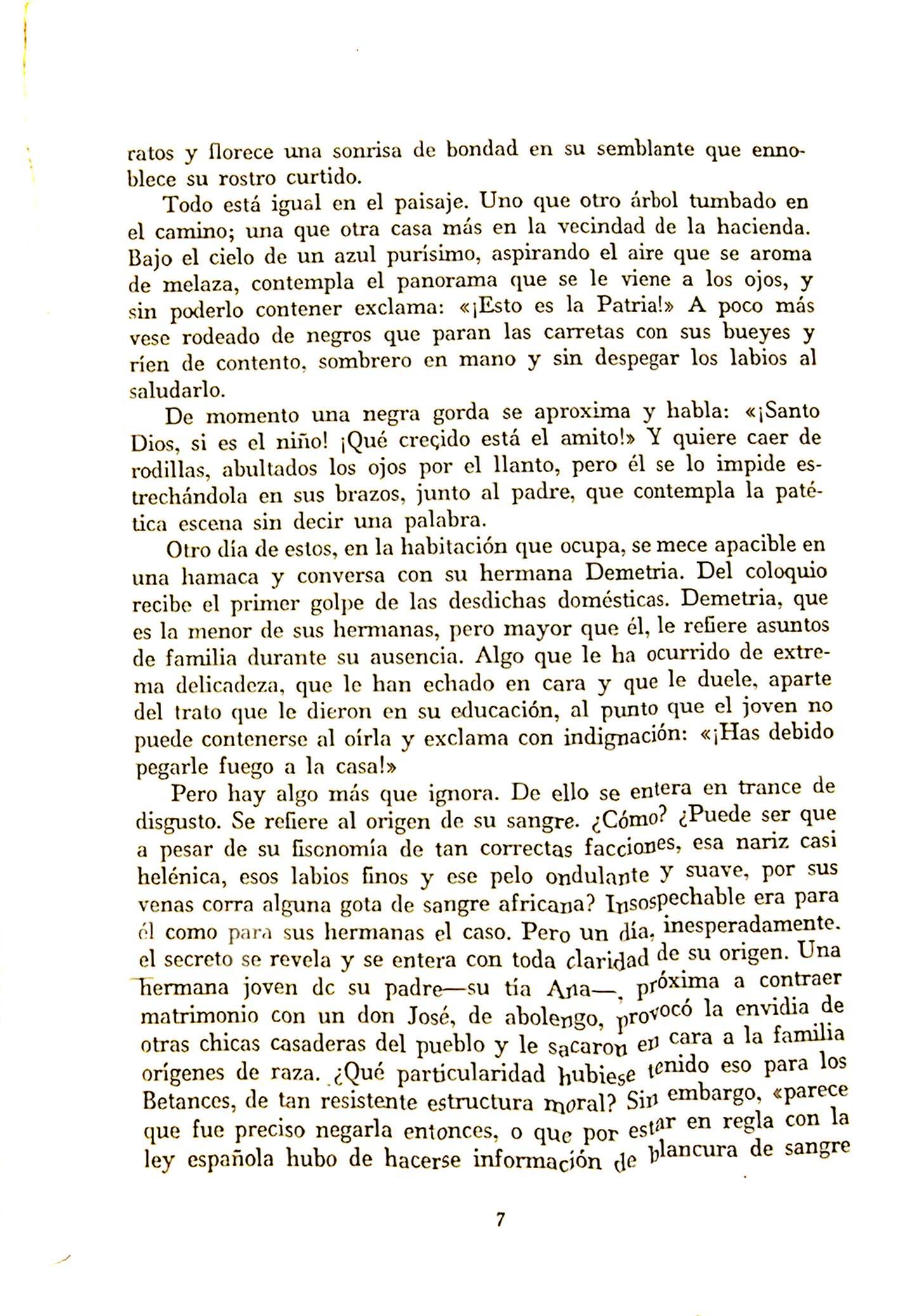 ratos y florece una sonrisa de bondad en su semblante que ennoblece su rostro curtido.

Todo está igual en el paisaje. Uno que otro árbol tumbado en el camino; una que otra casa más en la vecindad de la hacienda. Bajo el cielo de un azul purísimo, aspirando el aire que se aroma de melaza, contempla el panorama que se le viene a los ojos, y sin poderlo contener exclama: «¡Esto es la Patria!» A poco más vese rodeado de negros que paran las carretas con sus bueyes y ríen de contento, sombrero en mano y sin despegar los labios al saludarlo.

De momento una negra gorda se aproxima y habla: «¡Santo Dios, si es el niño! ¡Qué crecido está el amito!» Y quiere caer de rodillas, abultados los ojos por el llanto, pero él se lo impide estrechándola en sus brazos, junto al padre, que contempla la patética escena sin decir una palabra.

Otro día de estos, en la habitación que ocupa, se mece apacible en una hamaca y conversa con su hermana Demetria. Del coloquio recibe el primer golpe de las desdichas domésticas. Demetria, que es la menor de sus hermanas, pero mayor que él, le refiere asuntos de familia durante su ausencia. Algo que le ha ocurrido de extrema delicadeza, que le han echado en cara y que le duele, aparte del trato que le dieron en su educación, al punto que el joven no puede contenerse al oírla y exclama con indignación: «¡Has debido pegarle fuego a la casa!»

Pero hay algo más que ignora. De ello se entera en trance de disgusto. Se refiere al origen de su sangre. ¿Cómo? ¿Puede ser que a pesar de su fisonomía de tan correctas facciones, esa nariz casi helénica, esos labios finos y ese pelo ondulante y suave, por sus venas corra alguna gota de sangre africana? Insospechable era para él como para sus hermanas el caso. Pero un día, inesperadamente. el secreto se revela y se entera con toda claridad de su origen. Una hermana joven de su padre—su tía Ana—, próxima a contraer matrimonio con un don José, de abolengo, provocó la envidia de otras chicas casaderas del pueblo y le sacaron en cara a la familia orígenes de raza. ¿Qué particularidad hubiese tenido eso para los Betances, de tan resistente estructura moral? Sin embargo, «parece que fue preciso negarla entonces, o que por estar en regla con la ley española hubo de hacerse información de blancura de sangre

7